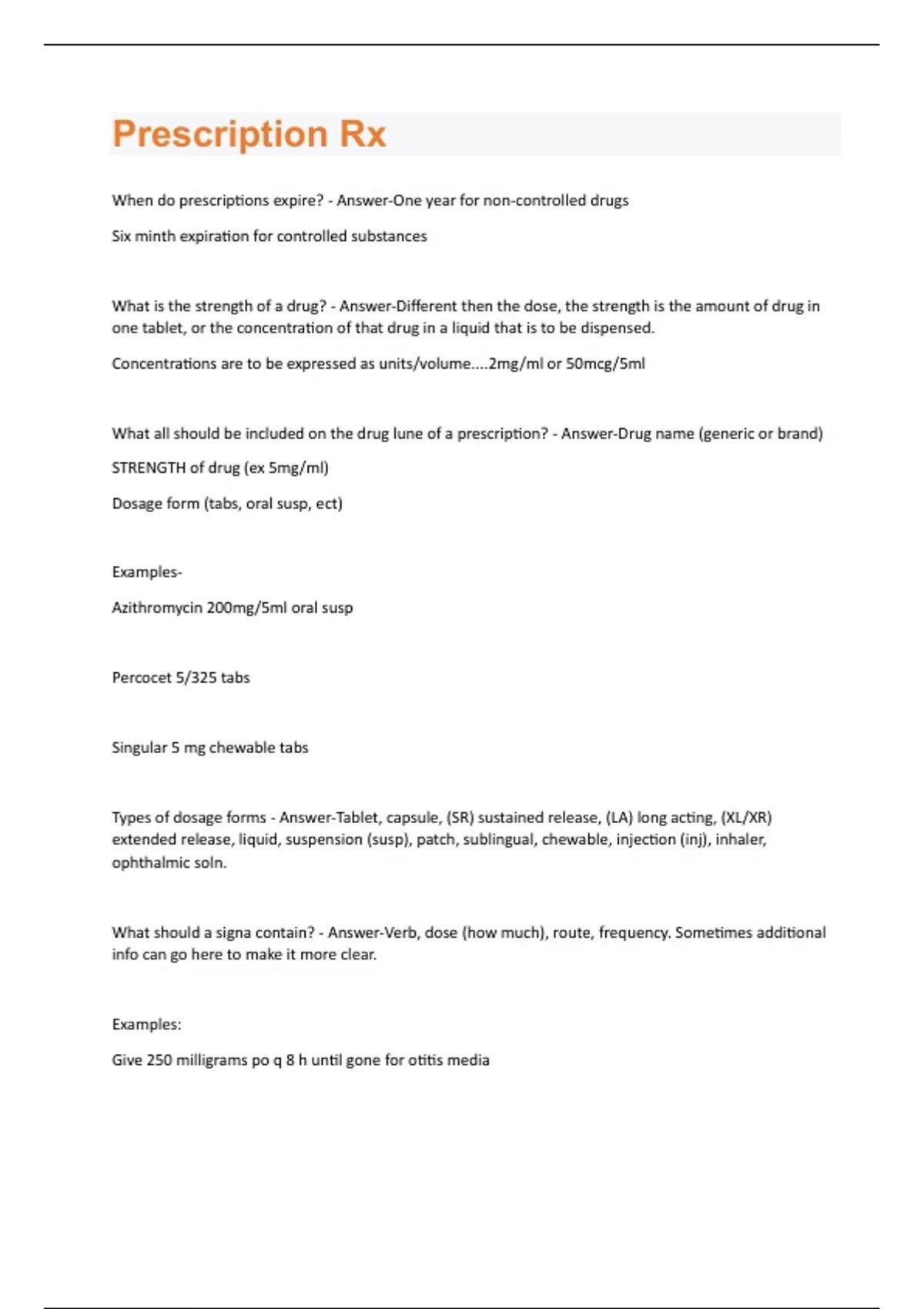 Prescription Rx

When do prescriptions expire? - Answer-One year for non-controlled drugs

Six minth expiration for controlled substances

What is the strength of a drug? - Answer-Different then the dose, the strength is the amount of drug in one tablet, or the concentration of that drug in a liquid that is to be dispensed.

Concentrations are to be expressed as units/volume....2mg/ml or 50mcg/5ml

What all should be included on the drug lune of a prescription? - Answer-Drug name (generic or brand)

STRENGTH of drug (ex 5mg/ml)

Dosage form (tabs, oral susp, ect)

Examples-

Azithromycin 200mg/5ml oral susp

Percocet 5/325 tabs

Singular 5 mg chewable tabs

Types of dosage forms - Answer-Tablet, capsule, (SR) sustained release, (LA) long acting, (XL/XR) extended release, liquid, suspension (susp), patch, sublingual, chewable, injection (inj), inhaler, ophthalmic soln.

What should a signa contain? - Answer-Verb, dose (how much), route, frequency. Sometimes additional info can go here to make it more clear.

Examples:

Give 250 milligrams po q 8 h until gone for otitis media